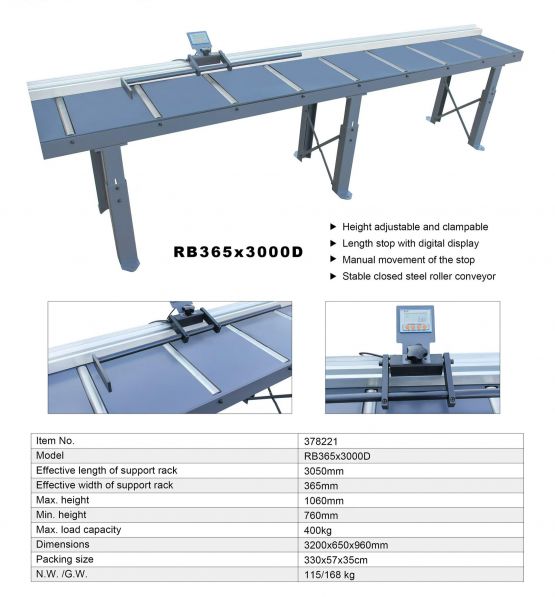 RB365x3000D

▶ Height adjustable and clampable
▶ Length stop with digital display
▶ Manual movement of the stop
▶ Stable closed steel roller conveyor

| Item No. | 378221 |
|---|---|
| Model | RB365x3000D |
| Effective length of support rack | 3050mm |
| Effective width of support rack | 365mm |
| Max. height | 1060mm |
| Min. height | 760mm |
| Max. load capacity | 400kg |
| Dimensions | 3200x650x960mm |
| Packing size | 330x57x35cm |
| N.W. /G.W. | 115/168 kg |